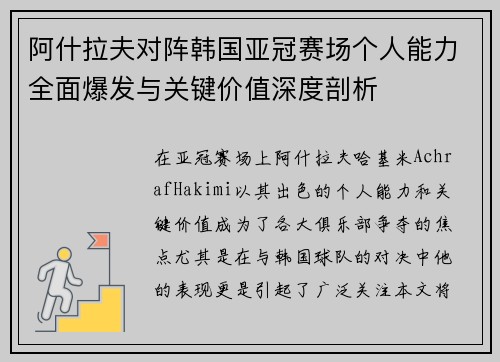 阿什拉夫对阵韩国亚冠赛场个人能力全面爆发与关键价值深度剖析

在亚冠赛场上阿什拉夫哈基米AchrafHakimi以其出色的个人能力和关键价值成为了各大俱乐部争夺的焦点尤其是在与韩国球队的对决中他的表现更是引起了广泛关注本文将